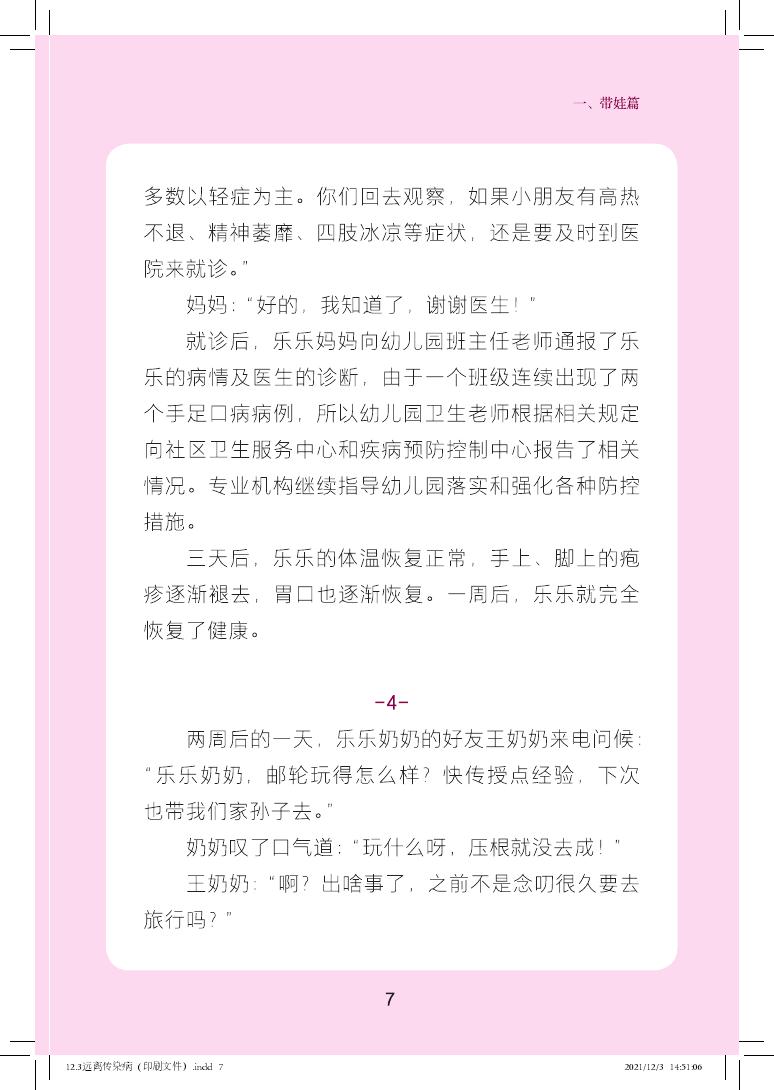 一、带娃篇

多数以轻症为主。你们回去观察，如果小朋友有高热不退、精神萎靡、四肢冰凉等症状，还是要及时到医院来就诊。”

妈妈：“好的，我知道了，谢谢医生！”

就诊后，乐乐妈妈向幼儿园班主任老师通报了乐乐的病情及医生的诊断，由于一个班级连续出现了两个手足口病病例，所以幼儿园卫生老师根据相关规定向社区卫生服务中心和疾病预防控制中心报告了相关情况。专业机构继续指导幼儿园落实和强化各种防控措施。

三天后，乐乐的体温恢复正常，手上、脚上的疱疹逐渐褪去，胃口也逐渐恢复。一周后，乐乐就完全恢复了健康。

-4-

两周后的一天，乐乐奶奶的好友王奶奶来电问候：“乐乐奶奶，邮轮玩得怎么样？快传授点经验，下次也带我们家孙子去。”

奶奶叹了口气道：“玩什么呀，压根就没去成！”

王奶奶：“啊？出啥事了，之前不是念叨很久要去旅行吗？”

7

12.3远离传染病（印刷文件）.indd 7　　2021/12/3 14:51:06